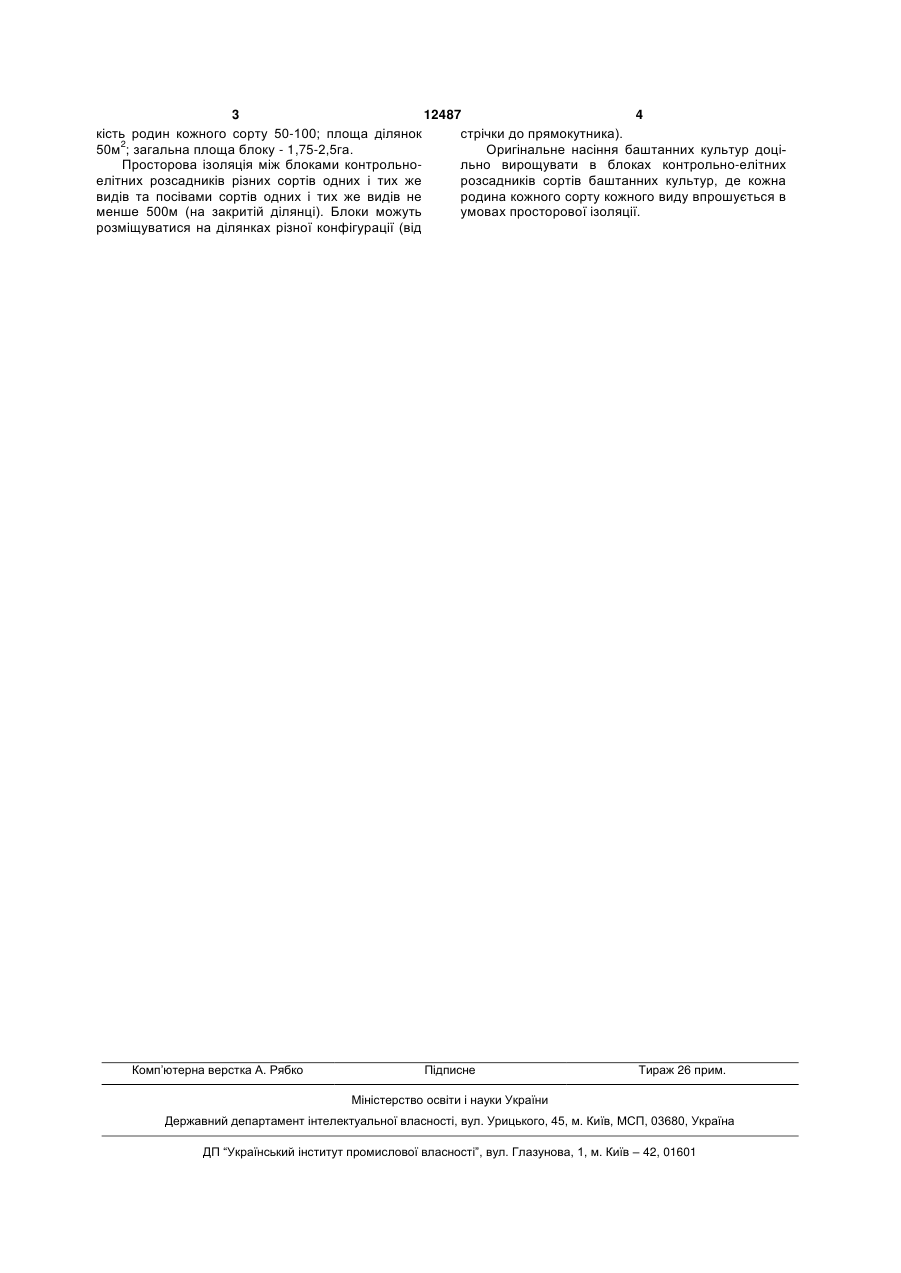 3 12487 4

кість родин кожного сорту 50-100; площа ділянок 50м$^2$; загальна площа блоку - 1,75-2,5га.

Просторова ізоляція між блоками контрольно-елітних розсадників різних сортів одних і тих же видів та посівами сортів одних і тих же видів не менше 500м (на закритій ділянці). Блоки можуть розміщуватися на ділянках різної конфігурації (від стрічки до прямокутника).

Оригінальне насіння баштанних культур доцільно вирощувати в блоках контрольно-елітних розсадників сортів баштанних культур, де кожна родина кожного сорту кожного виду впрошується в умовах просторової ізоляції.

Комп'ютерна верстка А. Рябко Підписне Тираж 26 прим.

Міністерство освіти і науки України

Державний департамент інтелектуальної власності, вул. Урицького, 45, м. Київ, МСП, 03680, Україна

ДП "Український інститут промислової власності", вул. Глазунова, 1, м. Київ – 42, 01601